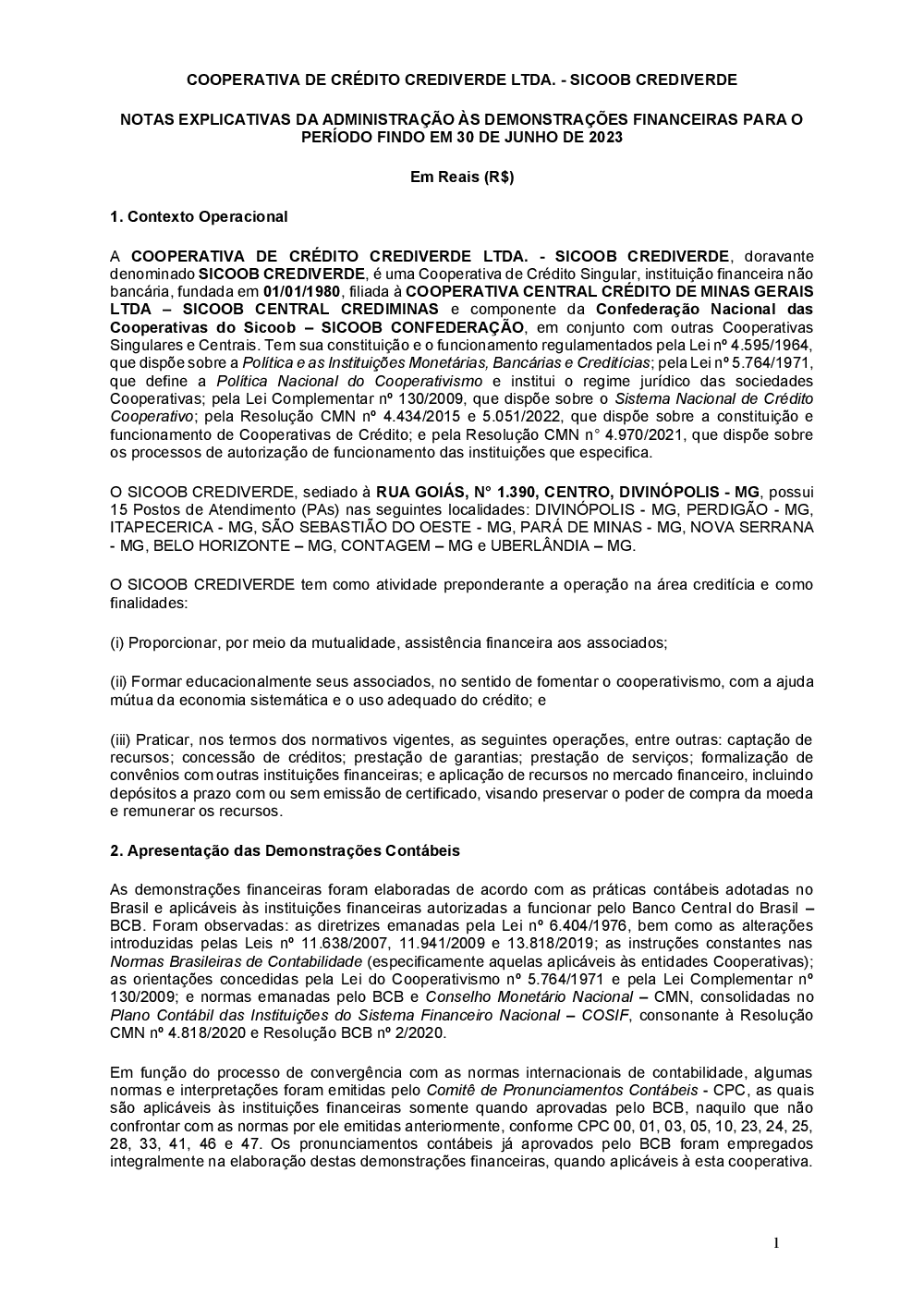 COOPERATIVA DE CRÉDITO CREDIVERDE LTDA. - SICOOB CREDIVERDE

NOTAS EXPLICATIVAS DA ADMINISTRAÇÃO ÀS DEMONSTRAÇÕES FINANCEIRAS PARA O PERÍODO FINDO EM 30 DE JUNHO DE 2023

Em Reais (R$)

1. Contexto Operacional

A COOPERATIVA DE CRÉDITO CREDIVERDE LTDA. - SICOOB CREDIVERDE, doravante denominado SICOOB CREDIVERDE, é uma Cooperativa de Crédito Singular, instituição financeira não bancária, fundada em 01/01/1980, filiada à COOPERATIVA CENTRAL CRÉDITO DE MINAS GERAIS LTDA – SICOOB CENTRAL CREDIMINAS e componente da Confederação Nacional das Cooperativas do Sicoob – SICOOB CONFEDERAÇÃO, em conjunto com outras Cooperativas Singulares e Centrais. Tem sua constituição e o funcionamento regulamentados pela Lei nº 4.595/1964, que dispõe sobre a Política e as Instituições Monetárias, Bancárias e Creditícias; pela Lei nº 5.764/1971, que define a Política Nacional do Cooperativismo e institui o regime jurídico das sociedades Cooperativas; pela Lei Complementar nº 130/2009, que dispõe sobre o Sistema Nacional de Crédito Cooperativo; pela Resolução CMN nº 4.434/2015 e 5.051/2022, que dispõe sobre a constituição e funcionamento de Cooperativas de Crédito; e pela Resolução CMN n° 4.970/2021, que dispõe sobre os processos de autorização de funcionamento das instituições que especifica.

O SICOOB CREDIVERDE, sediado à RUA GOIÁS, N° 1.390, CENTRO, DIVINÓPOLIS - MG, possui 15 Postos de Atendimento (PAs) nas seguintes localidades: DIVINÓPOLIS - MG, PERDIGÃO - MG, ITAPECERICA - MG, SÃO SEBASTIÃO DO OESTE - MG, PARÁ DE MINAS - MG, NOVA SERRANA - MG, BELO HORIZONTE – MG, CONTAGEM – MG e UBERLÂNDIA – MG.

O SICOOB CREDIVERDE tem como atividade preponderante a operação na área creditícia e como finalidades:

(i) Proporcionar, por meio da mutualidade, assistência financeira aos associados;

(ii) Formar educacionalmente seus associados, no sentido de fomentar o cooperativismo, com a ajuda mútua da economia sistemática e o uso adequado do crédito; e

(iii) Praticar, nos termos dos normativos vigentes, as seguintes operações, entre outras: captação de recursos; concessão de créditos; prestação de garantias; prestação de serviços; formalização de convênios com outras instituições financeiras; e aplicação de recursos no mercado financeiro, incluindo depósitos a prazo com ou sem emissão de certificado, visando preservar o poder de compra da moeda e remunerar os recursos.

2. Apresentação das Demonstrações Contábeis

As demonstrações financeiras foram elaboradas de acordo com as práticas contábeis adotadas no Brasil e aplicáveis às instituições financeiras autorizadas a funcionar pelo Banco Central do Brasil – BCB. Foram observadas: as diretrizes emanadas pela Lei nº 6.404/1976, bem como as alterações introduzidas pelas Leis nº 11.638/2007, 11.941/2009 e 13.818/2019; as instruções constantes nas Normas Brasileiras de Contabilidade (especificamente aquelas aplicáveis às entidades Cooperativas); as orientações concedidas pela Lei do Cooperativismo nº 5.764/1971 e pela Lei Complementar nº 130/2009; e normas emanadas pelo BCB e Conselho Monetário Nacional – CMN, consolidadas no Plano Contábil das Instituições do Sistema Financeiro Nacional – COSIF, consonante à Resolução CMN nº 4.818/2020 e Resolução BCB nº 2/2020.

Em função do processo de convergência com as normas internacionais de contabilidade, algumas normas e interpretações foram emitidas pelo Comitê de Pronunciamentos Contábeis - CPC, as quais são aplicáveis às instituições financeiras somente quando aprovadas pelo BCB, naquilo que não confrontar com as normas por ele emitidas anteriormente, conforme CPC 00, 01, 03, 05, 10, 23, 24, 25, 28, 33, 41, 46 e 47. Os pronunciamentos contábeis já aprovados pelo BCB foram empregados integralmente na elaboração destas demonstrações financeiras, quando aplicáveis à esta cooperativa.

1